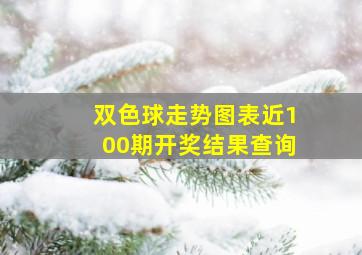 双色球走势图表近100期开奖结果查询